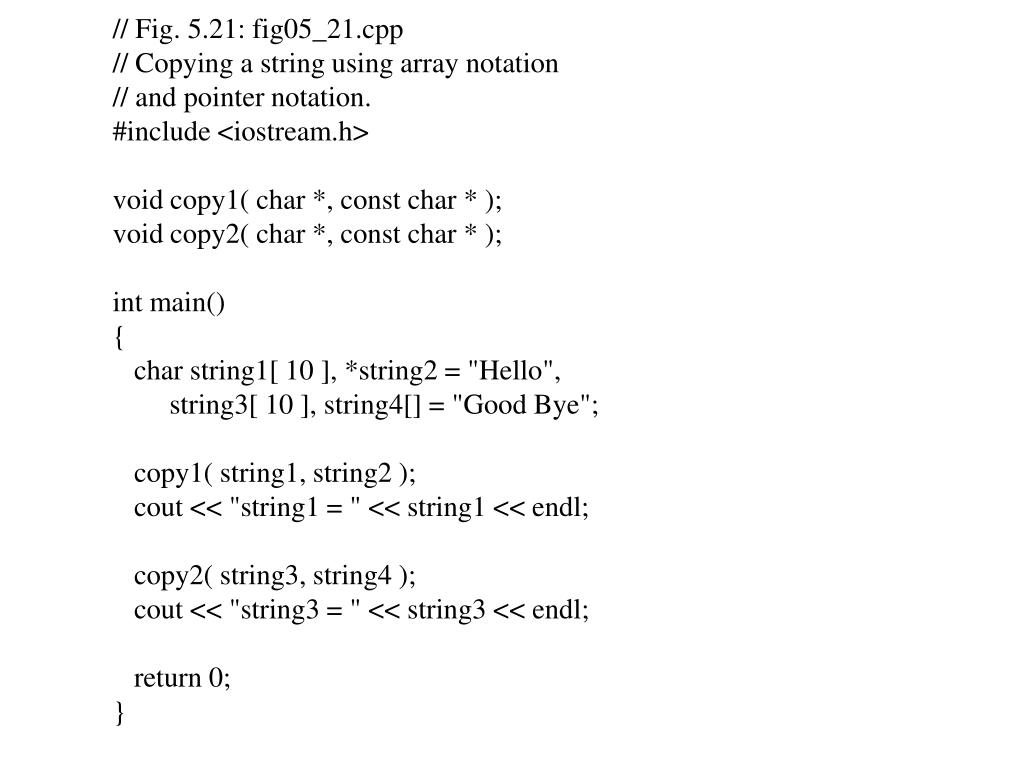 // Fig. 5.21: fig05_21.cpp
// Copying a string using array notation
// and pointer notation.
#include <iostream.h>

void copy1( char *, const char * );
void copy2( char *, const char * );

int main()
{
   char string1[ 10 ], *string2 = "Hello",
        string3[ 10 ], string4[] = "Good Bye";

   copy1( string1, string2 );
   cout << "string1 = " << string1 << endl;

   copy2( string3, string4 );
   cout << "string3 = " << string3 << endl;

   return 0;
}